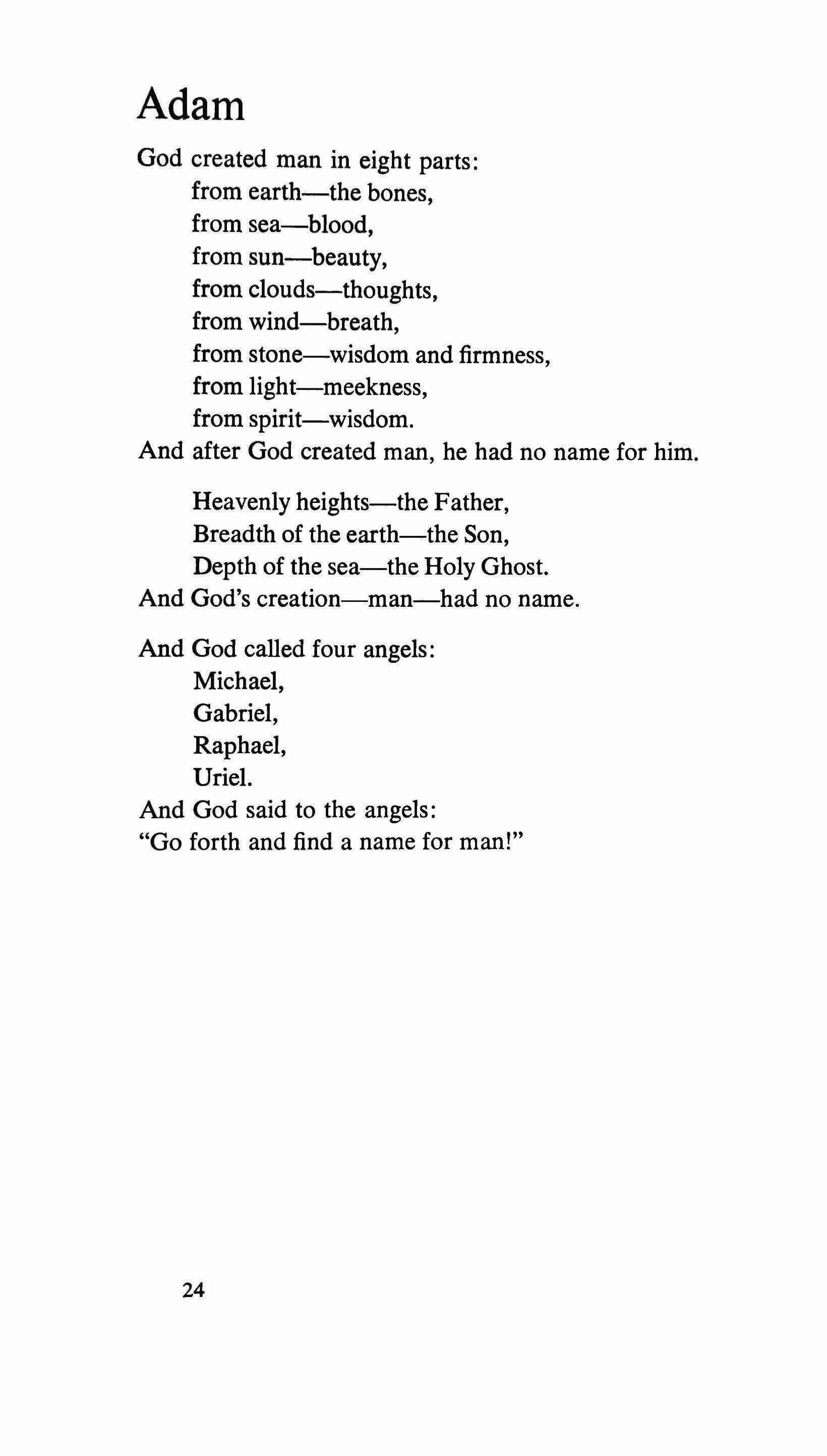 Adam

God created man in eight parts:
from earth—the bones,
from sea—blood,
from sun—beauty,
from clouds—thoughts,
from wind—breath,
from stone—wisdom and firmness,
from light—meekness,
from spirit—wisdom.
And after God created man, he had no name for him.

Heavenly heights—the Father,
Breadth of the earth—the Son,
Depth of the sea—the Holy Ghost.
And God's creation—man—had no name.

And God called four angels:
Michael,
Gabriel,
Raphael,
Uriel.
And God said to the angels:
"Go forth and find a name for man!"

24